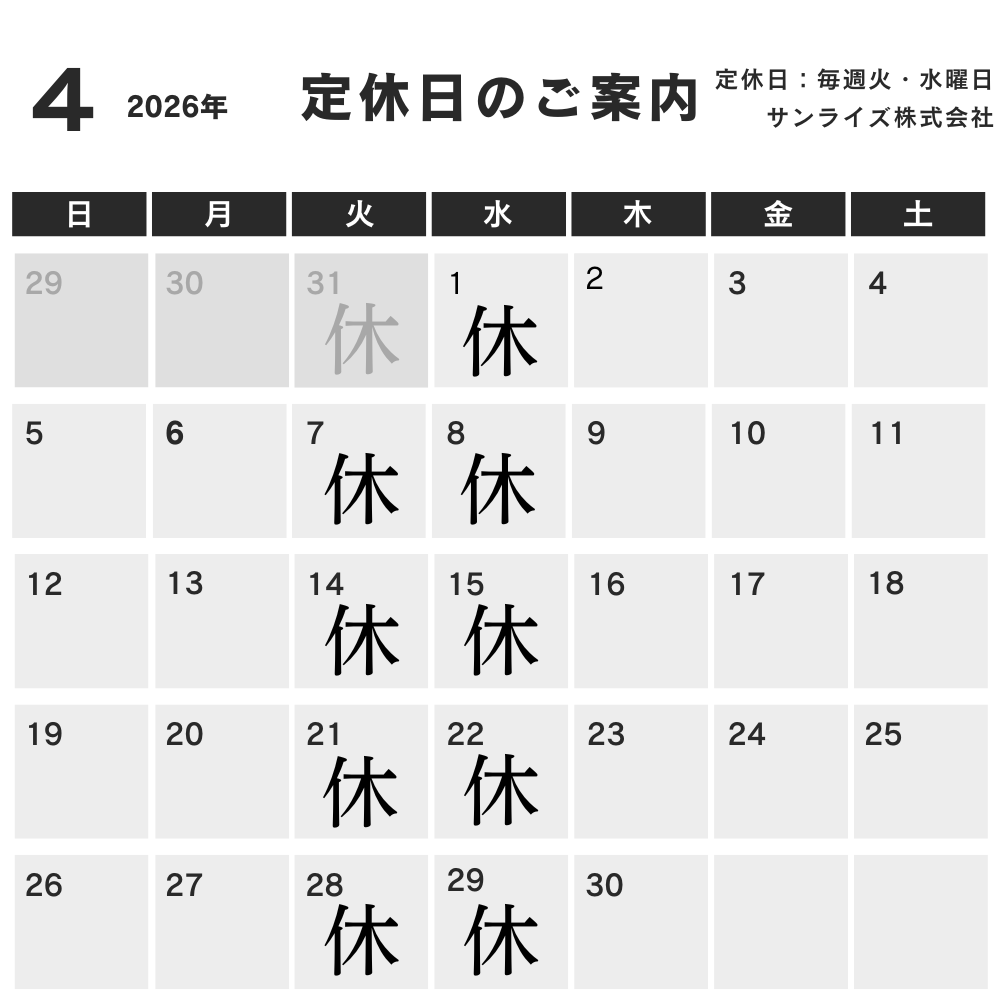 4 2026年 定休日のご案内

定休日：毎週火・水曜日
サンライズ株式会社

| 日 | 月 | 火 | 水 | 木 | 金 | 土 |
|---|---|---|---|---|---|---|
| 29 | 30 | 31 休 | 1 休 | 2 | 3 | 4 |
| 5 | 6 | 7 休 | 8 休 | 9 | 10 | 11 |
| 12 | 13 | 14 休 | 15 休 | 16 | 17 | 18 |
| 19 | 20 | 21 休 | 22 休 | 23 | 24 | 25 |
| 26 | 27 | 28 休 | 29 休 | 30 | | |